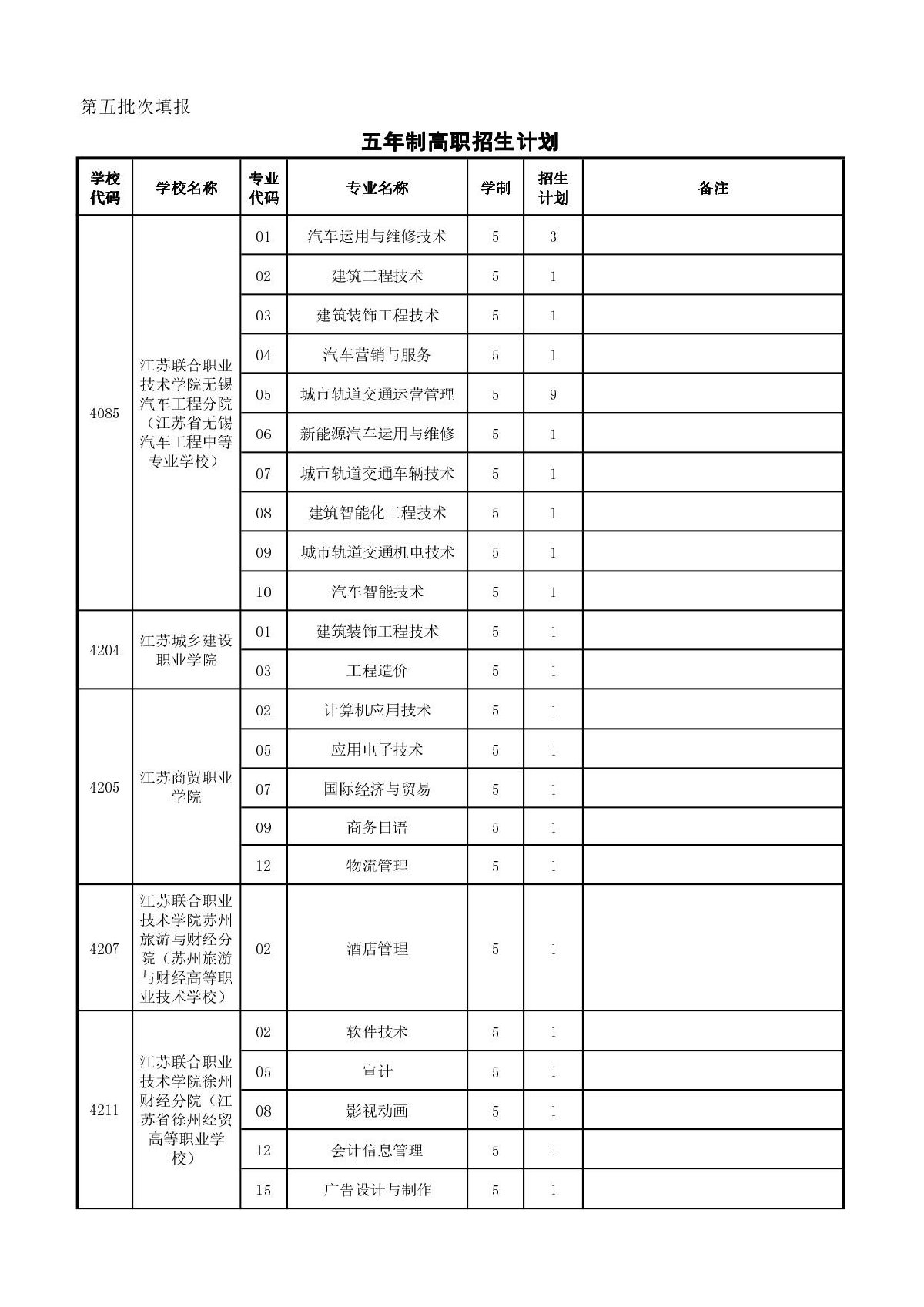 第五批次填报

五年制高职招生计划

| 学校代码 | 学校名称 | 专业代码 | 专业名称 | 学制 | 招生计划 | 备注 |
|---|---|---|---|---|---|---|
| 4085 | 江苏联合职业技术学院无锡汽车工程分院（江苏省无锡汽车工程中等专业学校） | 01 | 汽车运用与维修技术 | 5 | 3 | |
| | | 02 | 建筑工程技术 | 5 | 1 | |
| | | 03 | 建筑装饰工程技术 | 5 | 1 | |
| | | 04 | 汽车营销与服务 | 5 | 1 | |
| | | 05 | 城市轨道交通运营管理 | 5 | 9 | |
| | | 06 | 新能源汽车运用与维修 | 5 | 1 | |
| | | 07 | 城市轨道交通车辆技术 | 5 | 1 | |
| | | 08 | 建筑智能化工程技术 | 5 | 1 | |
| | | 09 | 城市轨道交通机电技术 | 5 | 1 | |
| | | 10 | 汽车智能技术 | 5 | 1 | |
| 4204 | 江苏城乡建设职业学院 | 01 | 建筑装饰工程技术 | 5 | 1 | |
| | | 03 | 工程造价 | 5 | 1 | |
| 4205 | 江苏商贸职业学院 | 02 | 计算机应用技术 | 5 | 1 | |
| | | 05 | 应用电子技术 | 5 | 1 | |
| | | 07 | 国际经济与贸易 | 5 | 1 | |
| | | 09 | 商务日语 | 5 | 1 | |
| | | 12 | 物流管理 | 5 | 1 | |
| 4207 | 江苏联合职业技术学院苏州旅游与财经分院（苏州旅游与财经高等职业技术学校） | 02 | 酒店管理 | 5 | 1 | |
| 4211 | 江苏联合职业技术学院徐州财经分院（江苏省徐州经贸高等职业学校） | 02 | 软件技术 | 5 | 1 | |
| | | 05 | 会计 | 5 | 1 | |
| | | 08 | 影视动画 | 5 | 1 | |
| | | 12 | 会计信息管理 | 5 | 1 | |
| | | 15 | 广告设计与制作 | 5 | 1 | |